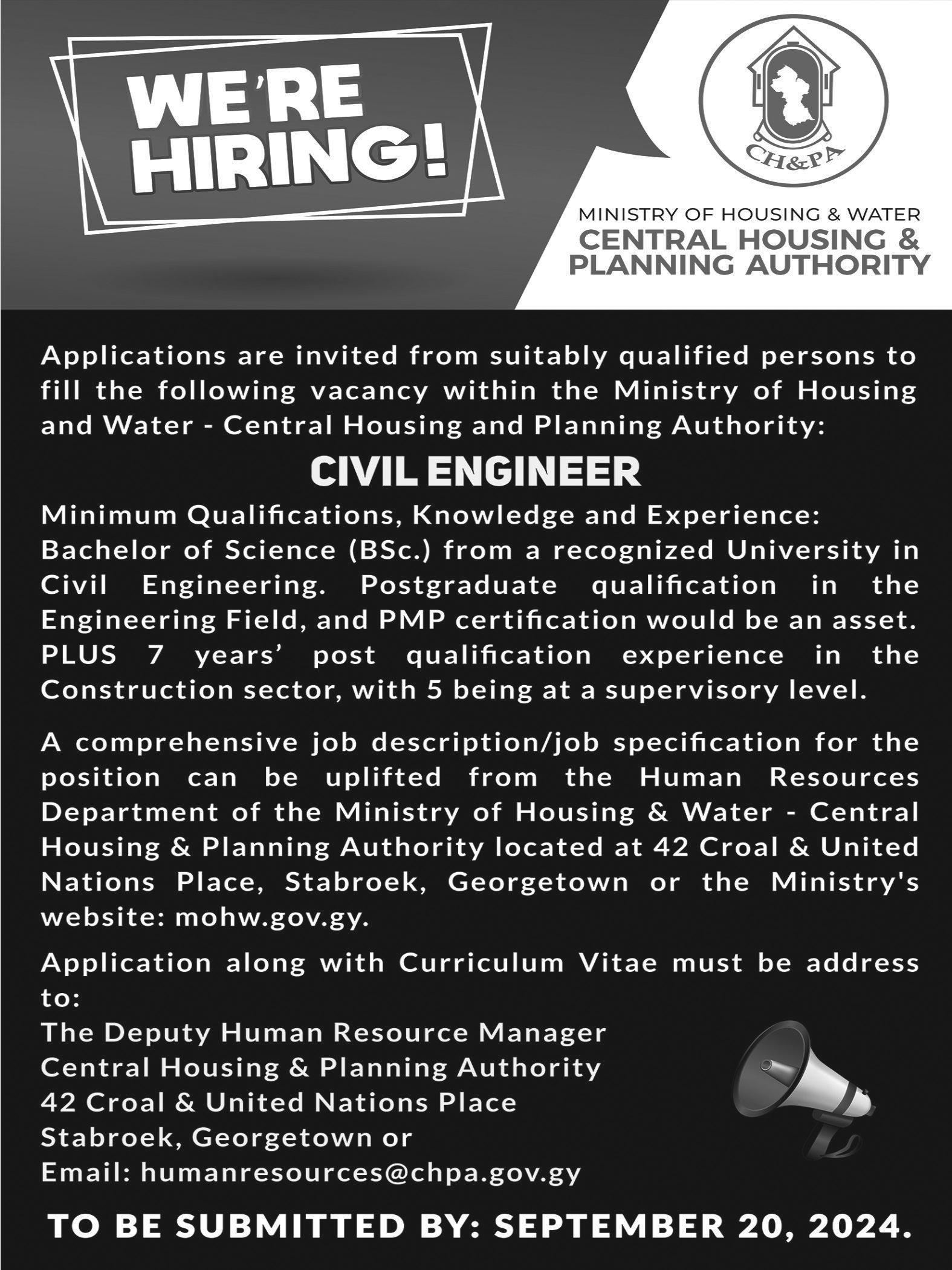 WE'RE HIRING!

CH&PA

MINISTRY OF HOUSING & WATER
CENTRAL HOUSING & PLANNING AUTHORITY

Applications are invited from suitably qualified persons to fill the following vacancy within the Ministry of Housing and Water - Central Housing and Planning Authority:

CIVIL ENGINEER

Minimum Qualifications, Knowledge and Experience:
Bachelor of Science (BSc.) from a recognized University in Civil Engineering. Postgraduate qualification in the Engineering Field, and PMP certification would be an asset.
PLUS 7 years' post qualification experience in the Construction sector, with 5 being at a supervisory level.

A comprehensive job description/job specification for the position can be uplifted from the Human Resources Department of the Ministry of Housing & Water - Central Housing & Planning Authority located at 42 Croal & United Nations Place, Stabroek, Georgetown or the Ministry's website: mohw.gov.gy.

Application along with Curriculum Vitae must be address to:
The Deputy Human Resource Manager
Central Housing & Planning Authority
42 Croal & United Nations Place
Stabroek, Georgetown or
Email: humanresources@chpa.gov.gy

TO BE SUBMITTED BY: SEPTEMBER 20, 2024.